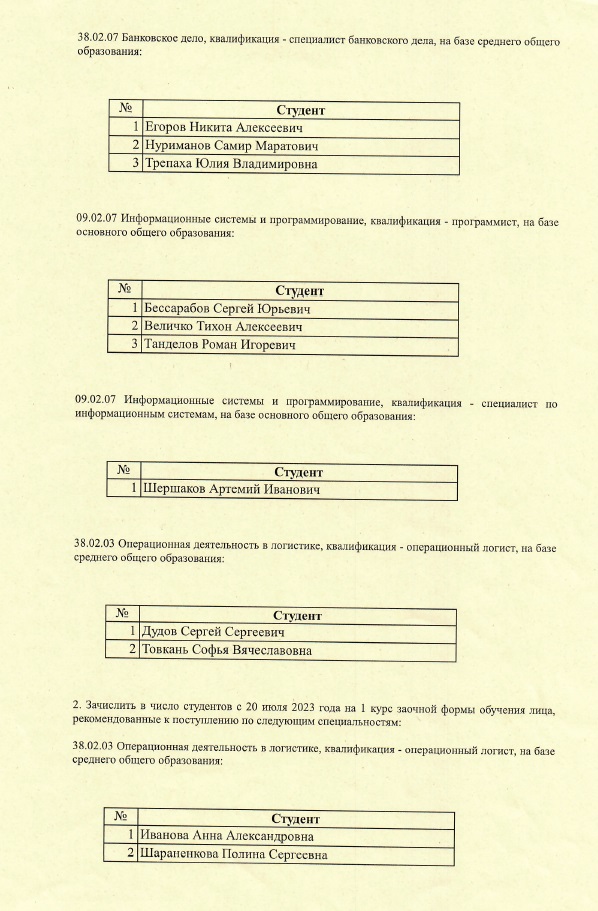 38.02.07 Банковское дело, квалификация - специалист банковского дела, на базе среднего общего образования:

| № | Студент |
|---|---|
| 1 | Егоров Никита Алексеевич |
| 2 | Нуриманов Самир Маратович |
| 3 | Трепаха Юлия Владимировна |

09.02.07 Информационные системы и программирование, квалификация - программист, на базе основного общего образования:

| № | Студент |
|---|---|
| 1 | Бессарабов Сергей Юрьевич |
| 2 | Величко Тихон Алексеевич |
| 3 | Танделов Роман Игоревич |

09.02.07 Информационные системы и программирование, квалификация - специалист по информационным системам, на базе основного общего образования:

| № | Студент |
|---|---|
| 1 | Шершаков Артемий Иванович |

38.02.03 Операционная деятельность в логистике, квалификация - операционный логист, на базе среднего общего образования:

| № | Студент |
|---|---|
| 1 | Дудов Сергей Сергеевич |
| 2 | Товкань Софья Вячеславовна |

2. Зачислить в число студентов с 20 июля 2023 года на 1 курс заочной формы обучения лица, рекомендованные к поступлению по следующим специальностям:

38.02.03 Операционная деятельность в логистике, квалификация - операционный логист, на базе среднего общего образования:

| № | Студент |
|---|---|
| 1 | Иванова Анна Александровна |
| 2 | Шараненкова Полина Сергеевна |